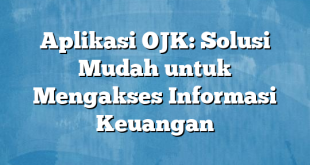 Aplikasi OJK: Solusi Mudah untuk Mengakses Informasi Keuangan